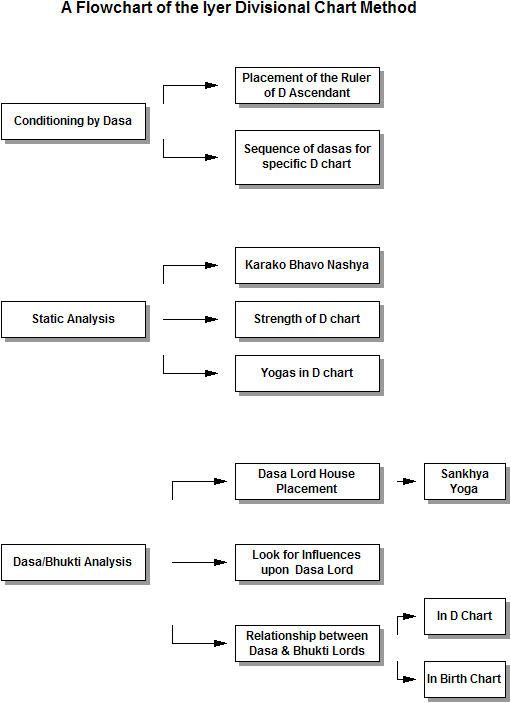 A Flowchart of the Iyer Divisional Chart Method

Conditioning by Dasa

Placement of the Ruler of D Ascendant

Sequence of dasas for specific D chart

Static Analysis

Karako Bhavo Nashya

Strength of D chart

Yogas in D chart

Dasa/Bhukti Analysis

Dasa Lord House Placement

Sankhya Yoga

Look for Influences upon Dasa Lord

Relationship between Dasa & Bhukti Lords

In D Chart

In Birth Chart